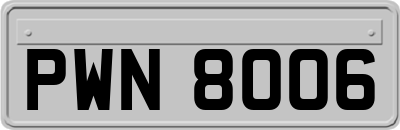 PWN 8006